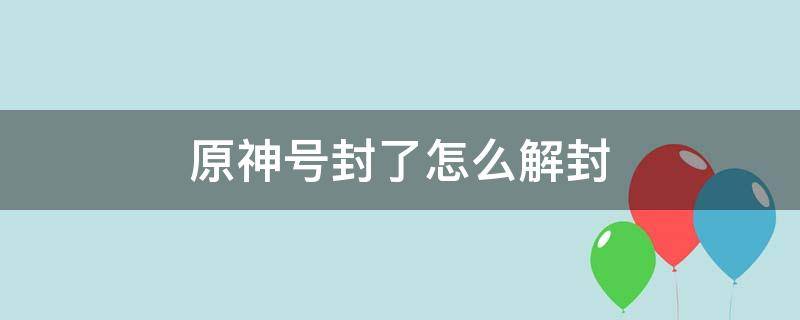 原神号封了怎么解封